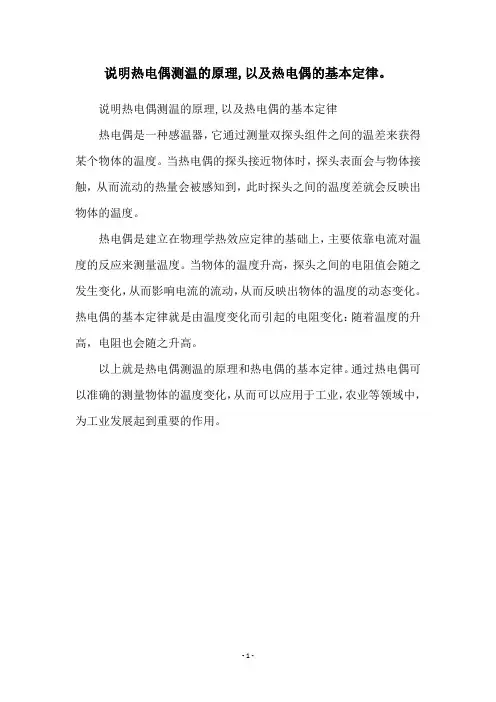 说明热电偶测温的原理,以及热电偶的基本定律。

说明热电偶测温的原理,以及热电偶的基本定律

热电偶是一种感温器，它通过测量双探头组件之间的温差来获得某个物体的温度。当热电偶的探头接近物体时，探头表面会与物体接触，从而流动的热量会被感知到，此时探头之间的温度差就会反映出物体的温度。

热电偶是建立在物理学热效应定律的基础上，主要依靠电流对温度的反应来测量温度。当物体的温度升高，探头之间的电阻值会随之发生变化，从而影响电流的流动，从而反映出物体的温度的动态变化。热电偶的基本定律就是由温度变化而引起的电阻变化：随着温度的升高，电阻也会随之升高。

以上就是热电偶测温的原理和热电偶的基本定律。通过热电偶可以准确的测量物体的温度变化，从而可以应用于工业，农业等领域中，为工业发展起到重要的作用。

- 1 -